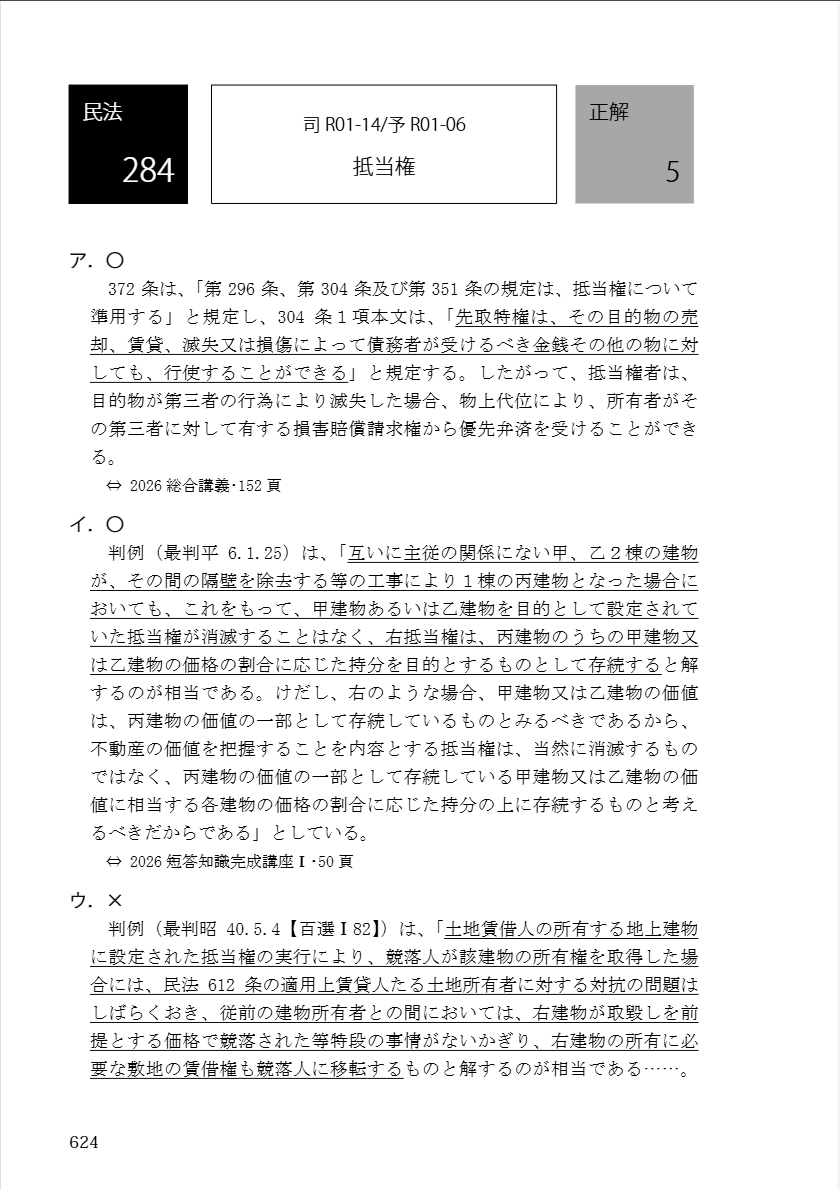 民法
284

司 R01-14/予 R01-06
抵当権

正解
5

ア．○
372 条は、「第 296 条、第 304 条及び第 351 条の規定は、抵当権について準用する」と規定し、304 条１項本文は、「先取特権は、その目的物の売却、賃貸、滅失又は損傷によって債務者が受けるべき金銭その他の物に対しても、行使することができる」と規定する。したがって、抵当権者は、目的物が第三者の行為により滅失した場合、物上代位により、所有者がその第三者に対して有する損害賠償請求権から優先弁済を受けることができる。
⇔ 2026 総合講義･152 頁

イ．○
判例（最判平 6.1.25）は、「互いに主従の関係にない甲、乙２棟の建物が、その間の隔壁を除去する等の工事により１棟の丙建物となった場合においても、これをもって、甲建物あるいは乙建物を目的として設定されていた抵当権が消滅することはなく、右抵当権は、丙建物のうちの甲建物又は乙建物の価格の割合に応じた持分を目的とするものとして存続すると解するのが相当である。けだし、右のような場合、甲建物又は乙建物の価値は、丙建物の価値の一部として存続しているものとみるべきであるから、不動産の価値を把握することを内容とする抵当権は、当然に消滅するものではなく、丙建物の価値の一部として存続している甲建物又は乙建物の価値に相当する各建物の価格の割合に応じた持分の上に存続するものと考えるべきだからである」としている。
⇔ 2026 短答知識完成講座Ⅰ･50 頁

ウ．×
判例（最判昭 40.5.4【百選Ⅰ82】）は、「土地賃借人の所有する地上建物に設定された抵当権の実行により、競落人が該建物の所有権を取得した場合には、民法 612 条の適用上賃貸人たる土地所有者に対する対抗の問題はしばらくおき、従前の建物所有者との間においては、右建物が取毀しを前提とする価格で競落された等特段の事情がないかぎり、右建物の所有に必要な敷地の賃借権も競落人に移転するものと解するのが相当である……。

624